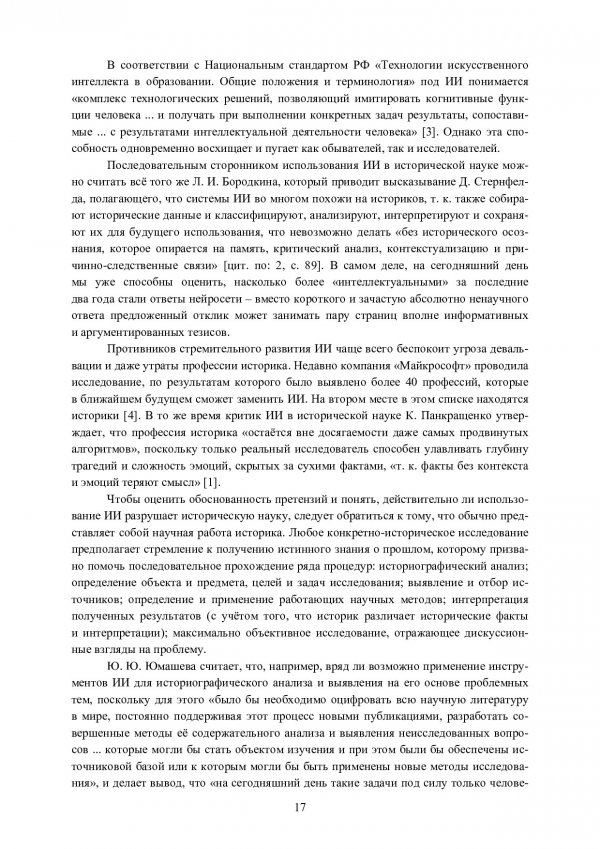 В соответствии с Национальным стандартом РФ «Технологии искусственного интеллекта в образовании. Общие положения и терминология» под ИИ понимается «комплекс технологических решений, позволяющий имитировать когнитивные функции человека ... и получать при выполнении конкретных задач результаты, сопоставимые ... с результатами интеллектуальной деятельности человека» [3]. Однако эта способность одновременно восхищает и пугает как обывателей, так и исследователей.

Последовательным сторонником использования ИИ в исторической науке можно считать всё того же Л. И. Бородкина, который приводит высказывание Д. Стерифелда, полагающего, что системы ИИ во многом похожи на историков, т. к. также собирают исторические данные и классифицируют, анализируют, интерпретируют и сохраняют их для будущего использования, что невозможно делать «без исторического осознания, которое опирается на память, критический анализ, контекстуализацию и причинно-следственные связи» [цит. по: 2, с. 89]. В самом деле, на сегодняшний день мы уже способны оценить, насколько более «интеллектуальными» за последние два года стали ответы нейросети – вместо короткого и зачастую абсолютно ненаучного ответа предложенный отклик может занимать пару страниц вполне информативных и аргументированных тезисов.

Противников стремительного развития ИИ чаще всего беспокоит угроза девальвации и даже утраты профессии историка. Недавно компания «Майкрософт» проводила исследование, по результатам которого было выявлено более 40 профессий, которые в ближайшем будущем сможет заменить ИИ. На втором месте в этом списке находятся историки [4]. В то же время критик ИИ в исторической науке К. Панкращенко утверждает, что профессия историка «остаётся вне досягаемости даже самых продвинутых алгоритмов», поскольку только реальный исследователь способен улавливать глубину трагедий и сложность эмоций, скрытых за сухими фактами, «т. к. факты без контекста и эмоций теряют смысл» [1].

Чтобы оценить обоснованность претензий и понять, действительно ли использование ИИ разрушает историческую науку, следует обратиться к тому, что обычно представляет собой научная работа историка. Любое конкретно-историческое исследование предполагает стремление к получению истинного знания о прошлом, которому призвано помочь последовательное прохождение ряда процедур: историографический анализ; определение объекта и предмета, целей и задач исследования; выявление и отбор источников; определение и применение работающих научных методов; интерпретация полученных результатов (с учётом того, что историк различает исторические факты и интерпретации); максимально объективное исследование, отражающее дискуссионные взгляды на проблему.

Ю. Ю. Юмашева считает, что, например, вряд ли возможно применение инструментов ИИ для историографического анализа и выявления на его основе проблемных тем, поскольку для этого «было бы необходимо оцифровать всю научную литературу в мире, постоянно поддерживая этот процесс новыми публикациями, разработать совершенные методы её содержательного анализа и выявления неисследованных вопросов ... которые могли бы стать объектом изучения и при этом были бы обеспечены источниковой базой или к которым могли бы быть применены новые методы исследования», и делает вывод, что «на сегодняшний день такие задачи под силу только челове-

17